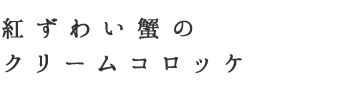 紅ずわい蟹の
クリームコロッケ